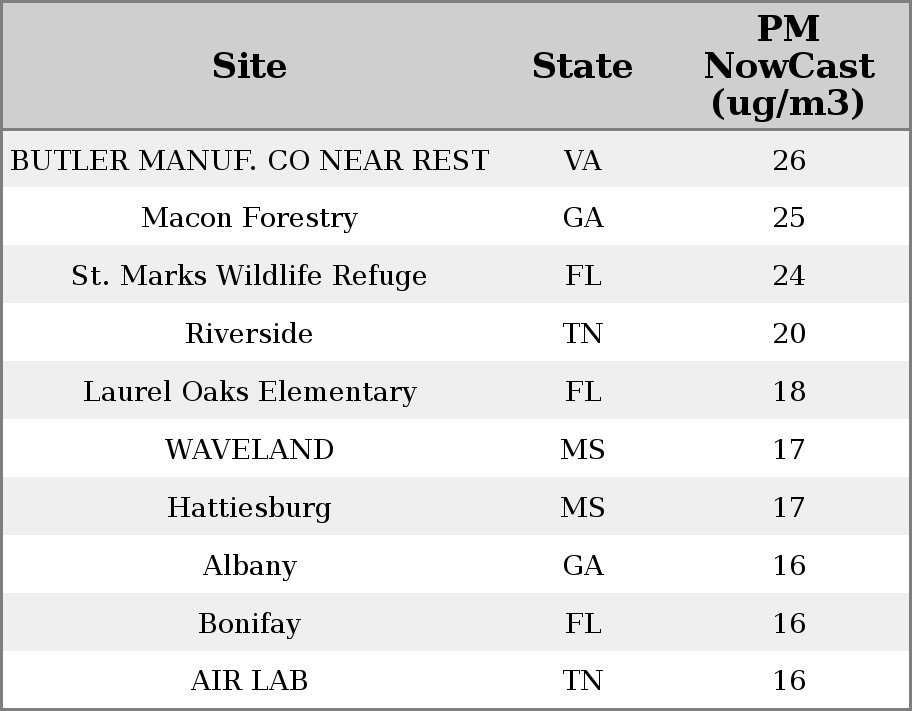 | Site | State | PM NowCast (ug/m3) |
|---|---|---|
| BUTLER MANUF. CO NEAR REST | VA | 26 |
| Macon Forestry | GA | 25 |
| St. Marks Wildlife Refuge | FL | 24 |
| Riverside | TN | 20 |
| Laurel Oaks Elementary | FL | 18 |
| WAVELAND | MS | 17 |
| Hattiesburg | MS | 17 |
| Albany | GA | 16 |
| Bonifay | FL | 16 |
| AIR LAB | TN | 16 |